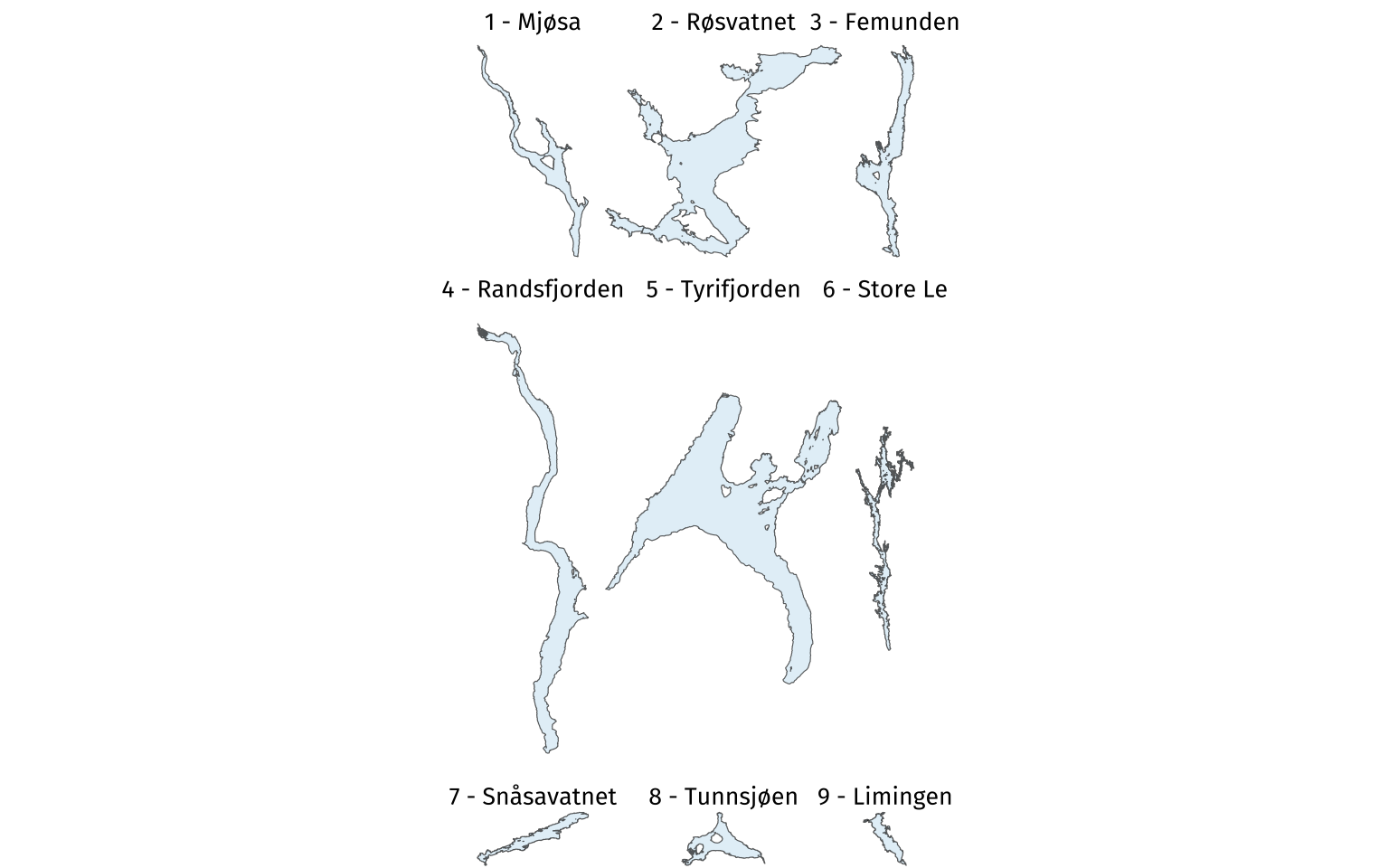 1 - Mjøsa
2 - Røsvatnet
3 - Femunden
4 - Randsfjorden
5 - Tyrifjorden
6 - Store Le
7 - Snåsavatnet
8 - Tunnsjøen
9 - Limingen